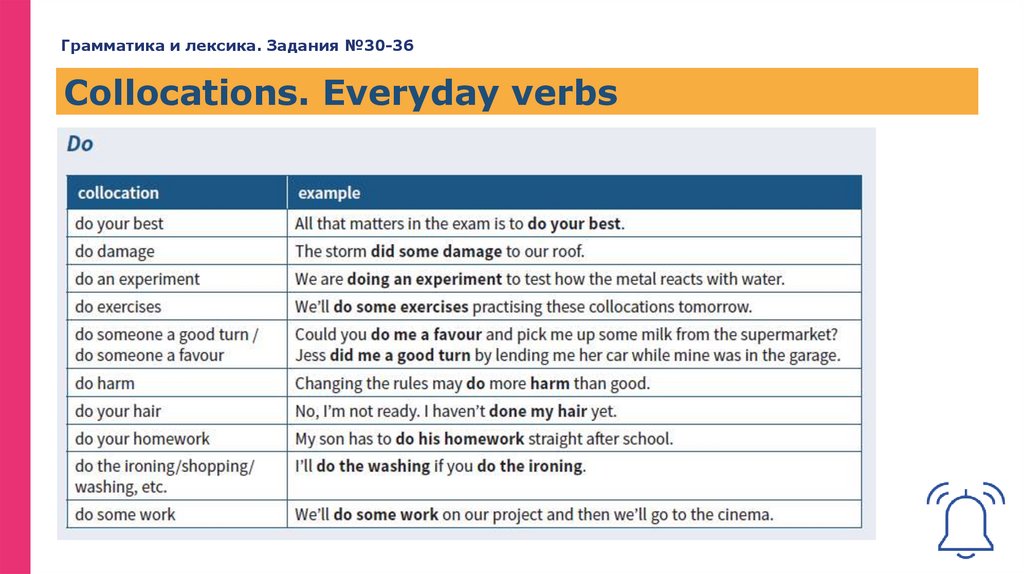 Грамматика и лексика. Задания №30-36

Collocations. Everyday verbs

Do

| collocation | example |
|---|---|
| do your best | All that matters in the exam is to do your best. |
| do damage | The storm did some damage to our roof. |
| do an experiment | We are doing an experiment to test how the metal reacts with water. |
| do exercises | We'll do some exercises practising these collocations tomorrow. |
| do someone a good turn / do someone a favour | Could you do me a favour and pick me up some milk from the supermarket? Jess did me a good turn by lending me her car while mine was in the garage. |
| do harm | Changing the rules may do more harm than good. |
| do your hair | No, I'm not ready. I haven't done my hair yet. |
| do your homework | My son has to do his homework straight after school. |
| do the ironing/shopping/ washing, etc. | I'll do the washing if you do the ironing. |
| do some work | We'll do some work on our project and then we'll go to the cinema. |